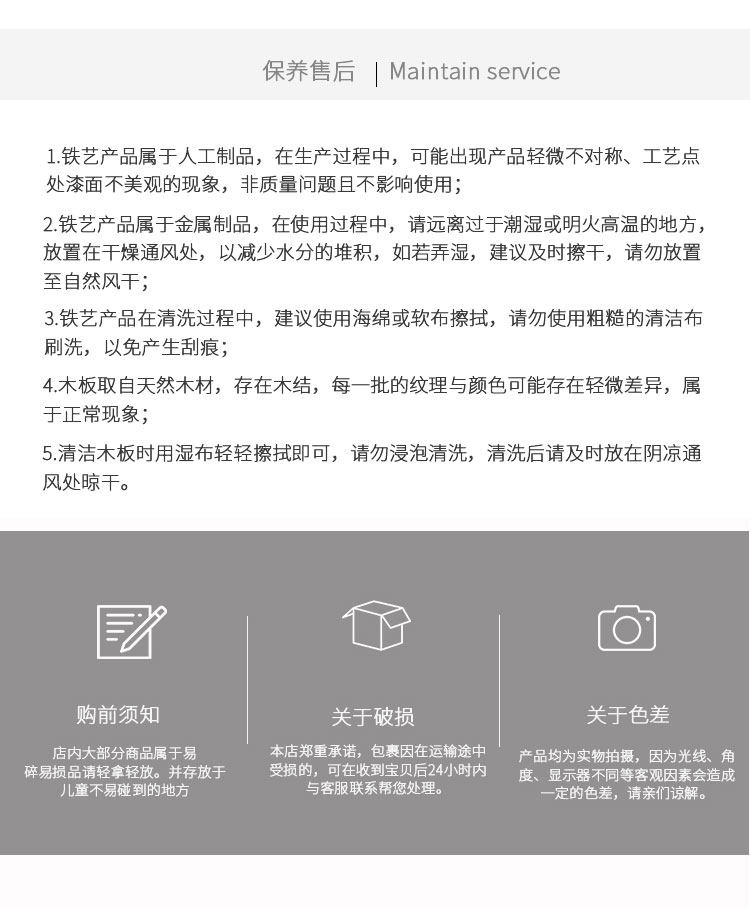 保养售后 | Maintain service

1.铁艺产品属于人工制品，在生产过程中，可能出现产品轻微不对称、工艺点处漆面不美观的现象，非质量问题且不影响使用；

2.铁艺产品属于金属制品，在使用过程中，请远离过于潮湿或明火高温的地方，放置在干燥通风处，以减少水分的堆积，如若弄湿，建议及时擦干，请勿放置至自然风干；

3.铁艺产品在清洗过程中，建议使用海绵或软布擦拭，请勿使用粗糙的清洁布刷洗，以免产生刮痕；

4.木板取自天然木材，存在木结，每一批的纹理与颜色可能存在轻微差异，属于正常现象；

5.清洁木板时用湿布轻轻擦拭即可，请勿浸泡清洗，清洗后请及时放在阴凉通风处晾干。

购前须知

店内大部分商品属于易碎易损品请轻拿轻放。并存放于儿童不易碰到的地方

关于破损

本店郑重承诺，包裹因在运输途中受损的，可在收到宝贝后24小时内与客服联系帮您处理。

关于色差

产品均为实物拍摄，因为光线、角度、显示器不同等客观因素会造成一定的色差，请亲们谅解。